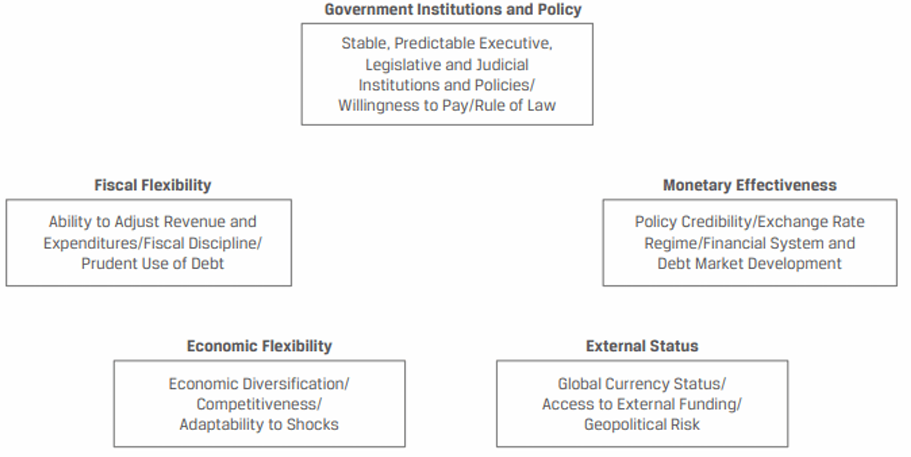 Government Institutions and Policy

Stable, Predictable Executive, Legislative and Judicial Institutions and Policies/ Willingness to Pay/Rule of Law

Fiscal Flexibility

Ability to Adjust Revenue and Expenditures/Fiscal Discipline/ Prudent Use of Debt

Monetary Effectiveness

Policy Credibility/Exchange Rate Regime/Financial System and Debt Market Development

Economic Flexibility

Economic Diversification/ Competitiveness/ Adaptability to Shocks

External Status

Global Currency Status/ Access to External Funding/ Geopolitical Risk